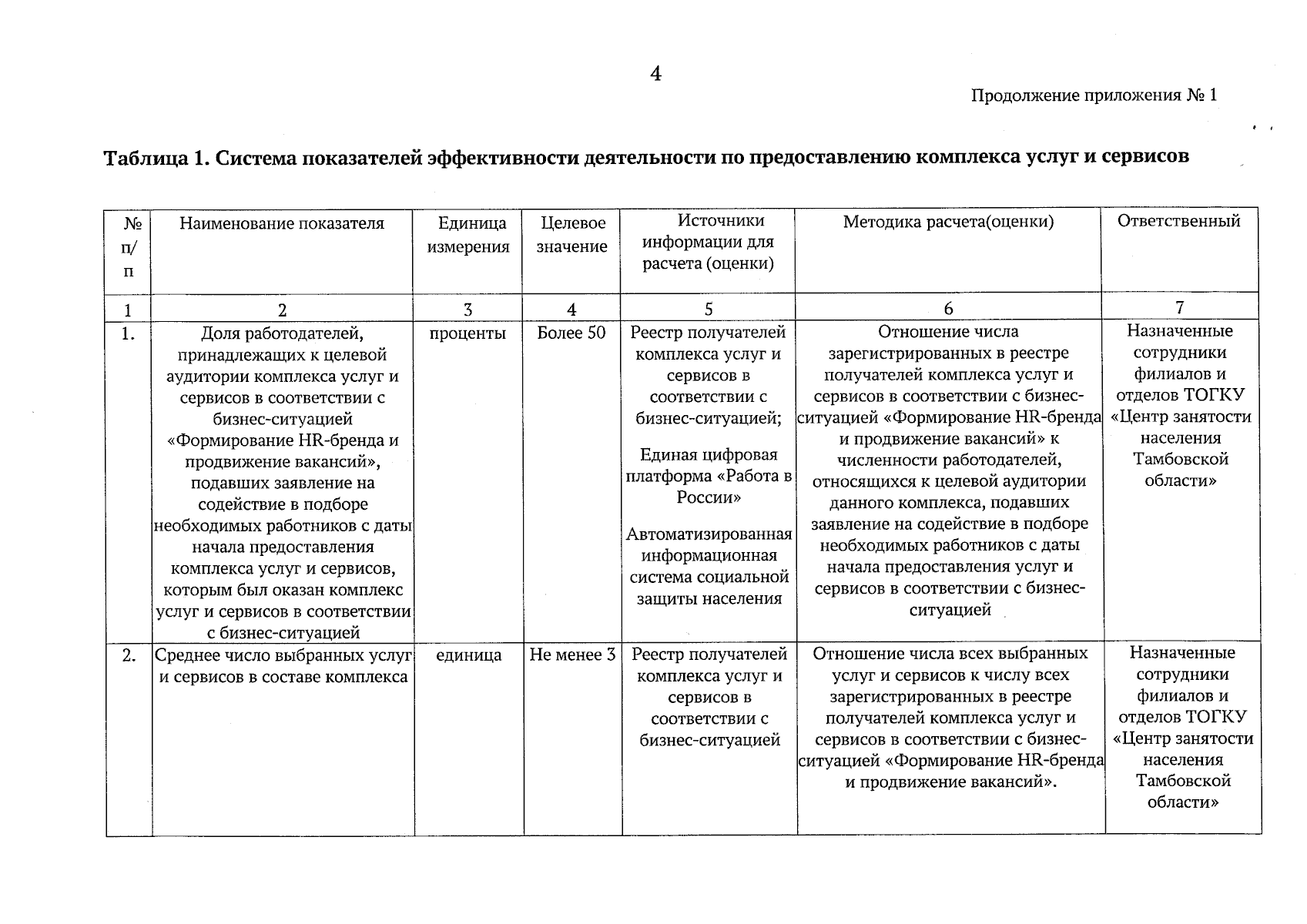 4

Продолжение приложения № 1

Таблица 1. Система показателей эффективности деятельности по предоставлению комплекса услуг и сервисов

| № п/п | Наименование показателя | Единица измерения | Целевое значение | Источники информации для расчета (оценки) | Методика расчета(оценки) | Ответственный |
|---|---|---|---|---|---|---|
| 1 | 2 | 3 | 4 | 5 | 6 | 7 |
| 1. | Доля работодателей, принадлежащих к целевой аудитории комплекса услуг и сервисов в соответствии с бизнес-ситуацией «Формирование HR-бренда и продвижение вакансий», подавших заявление на содействие в подборе необходимых работников с даты начала предоставления комплекса услуг и сервисов, которым был оказан комплекс услуг и сервисов в соответствии с бизнес-ситуацией | проценты | Более 50 | Реестр получателей комплекса услуг и сервисов в соответствии с бизнес-ситуацией; Единая цифровая платформа «Работа в России» Автоматизированная информационная система социальной защиты населения | Отношение числа зарегистрированных в реестре получателей комплекса услуг и сервисов в соответствии с бизнес-ситуацией «Формирование HR-бренда и продвижение вакансий» к численности работодателей, относящихся к целевой аудитории данного комплекса, подавших заявление на содействие в подборе необходимых работников с даты начала предоставления услуг и сервисов в соответствии с бизнес-ситуацией | Назначенные сотрудники филиалов и отделов ТОГКУ «Центр занятости населения Тамбовской области» |
| 2. | Среднее число выбранных услуг и сервисов в составе комплекса | единица | Не менее 3 | Реестр получателей комплекса услуг и сервисов в соответствии с бизнес-ситуацией | Отношение числа всех выбранных услуг и сервисов к числу всех зарегистрированных в реестре получателей комплекса услуг и сервисов в соответствии с бизнес-ситуацией «Формирование HR-бренда и продвижение вакансий». | Назначенные сотрудники филиалов и отделов ТОГКУ «Центр занятости населения Тамбовской области» |